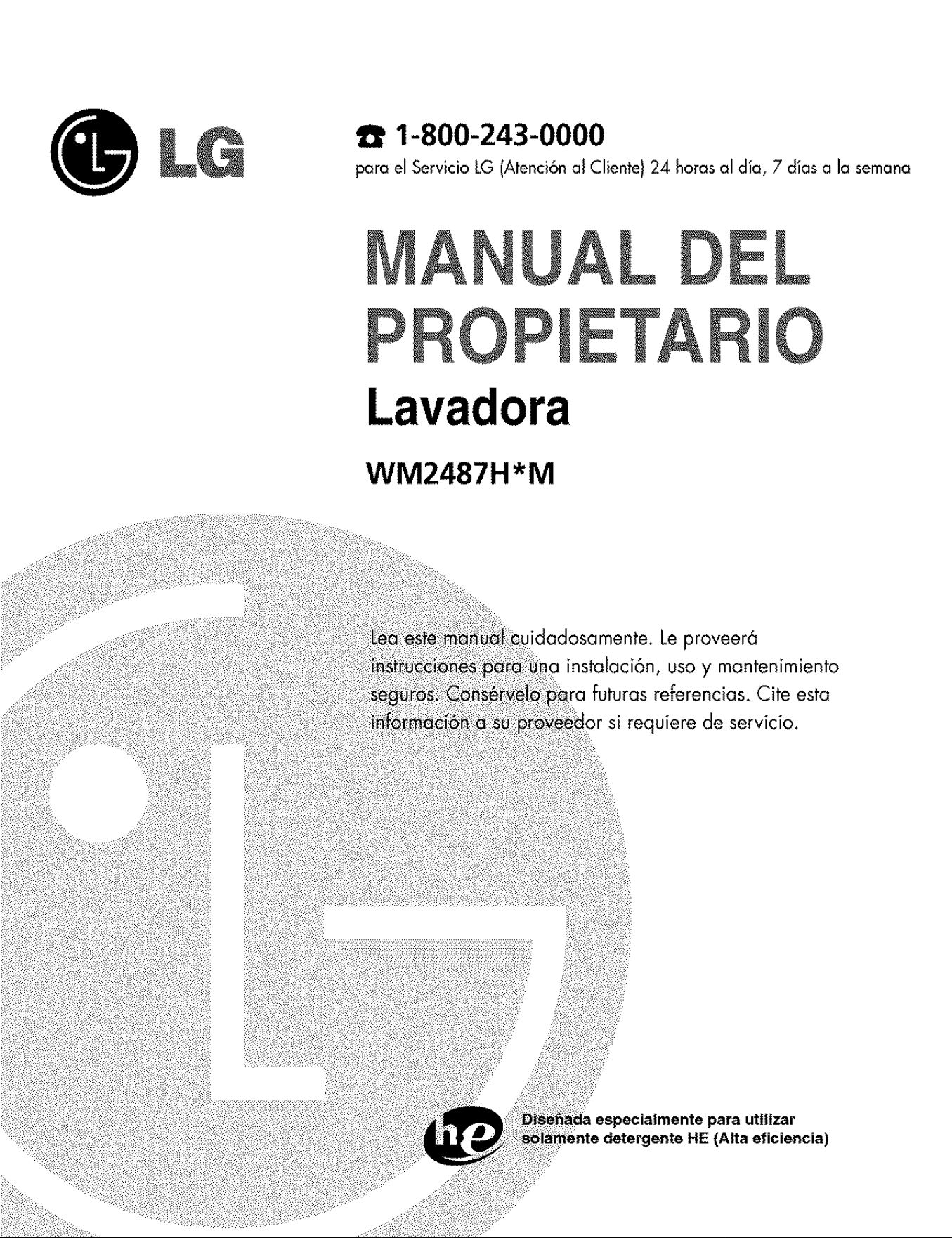 LG

1-800-243-0000
para el Servicio LG (Atención al Cliente) 24 horas al día, 7 días a la semana

MANUAL DEL PROPIETARIO
Lavadora
WM2487H*M

Lea este manual cuidadosamente. Le proveerá instrucciones para una instalación, uso y mantenimiento seguros. Consérvelo para futuras referencias. Cite esta información a su proveedor si requiere de servicio.

he

Diseñada especialmente para utilizar solamente detergente HE (Alta eficiencia)